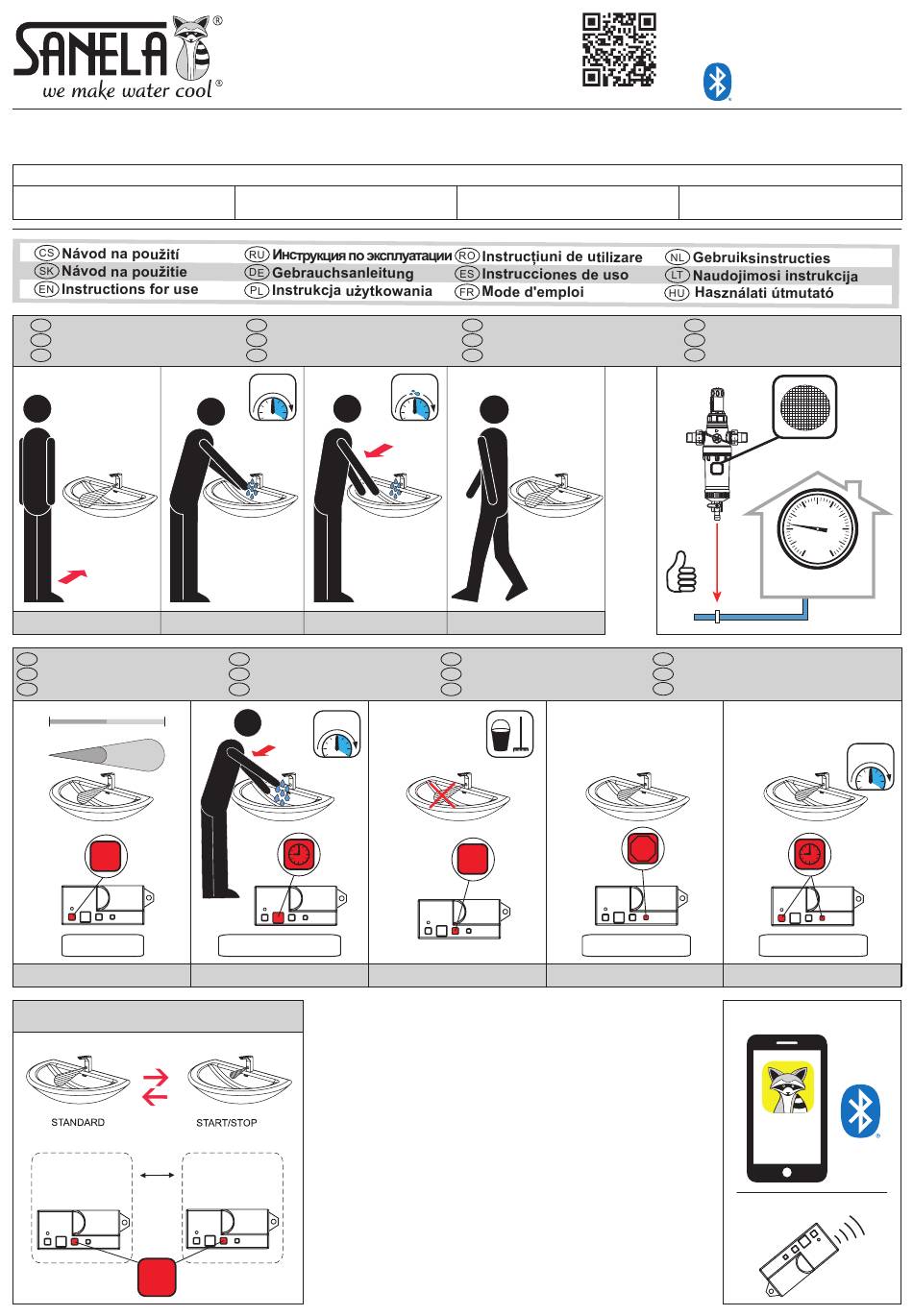 SANELA®
we make water cool®

CS Návod na použití
SK Návod na použitie
EN Instructions for use
RU Инструкция по эксплуатации
DE Gebrauchsanleitung
PL Instrukcja użytkowania
RO Instrucțiuni de utilizare
ES Instrucciones de uso
FR Mode d'emploi
NL Gebruiksinstructies
LT Naudojimosi instrukcija
HU Használati útmutató

STANDARD
START/STOP